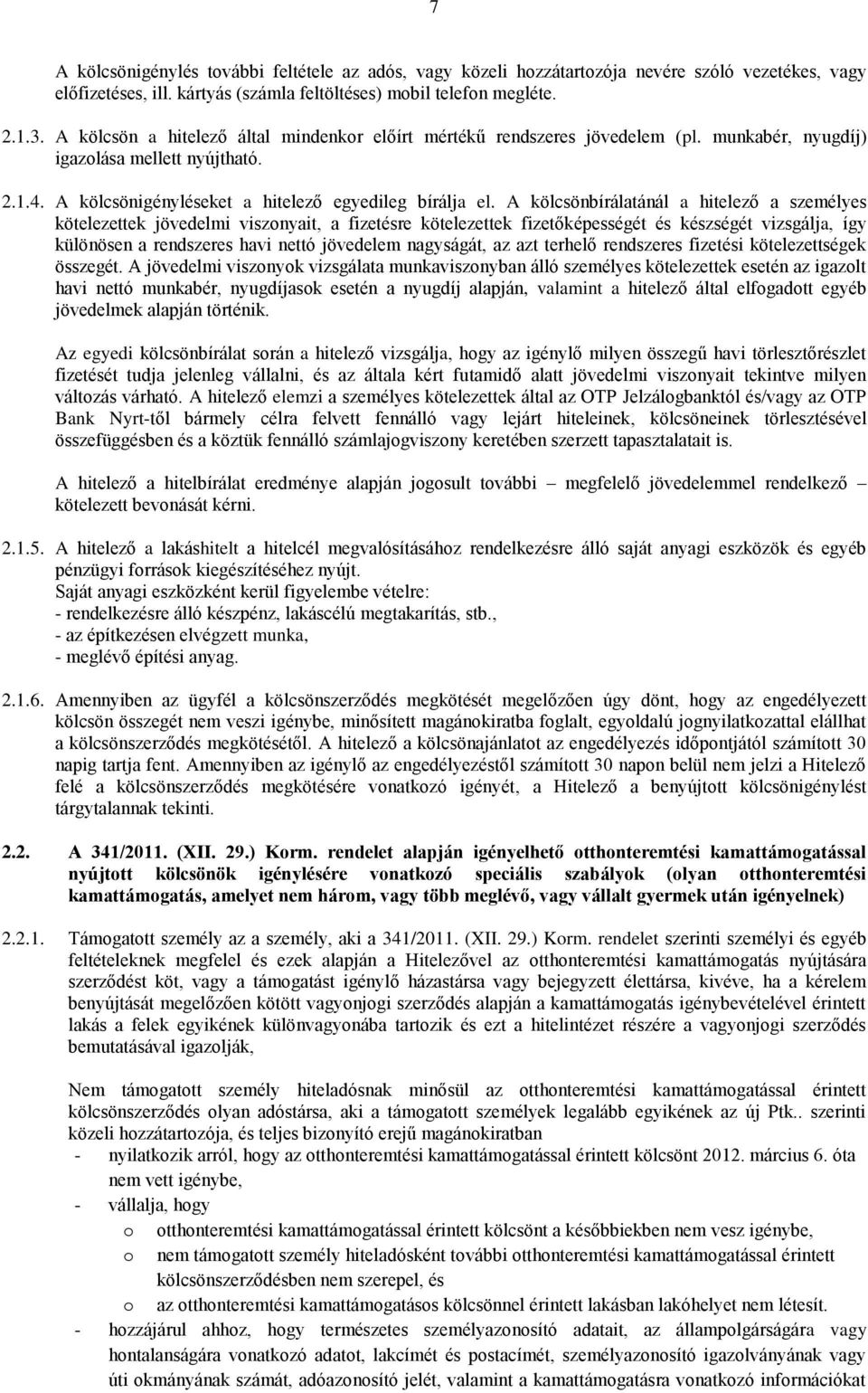 7

A kölcsönigénylés további feltétele az adós, vagy közeli hozzátartozója nevére szóló vezetékes, vagy előfizetéses, ill. kártyás (számla feltöltéses) mobil telefon megléte.

2.1.3. A kölcsön a hitelező által mindenkor előírt mértékű rendszeres jövedelem (pl. munkabér, nyugdíj) igazolása mellett nyújtható.

2.1.4. A kölcsönigényléseket a hitelező egyedileg bírálja el. A kölcsönbírálatánál a hitelező a személyes kötelezettek jövedelmi viszonyait, a fizetésre kötelezettek fizetőképességét és készségét vizsgálja, így különösen a rendszeres havi nettó jövedelem nagyságát, az azt terhelő rendszeres fizetési kötelezettségek összegét. A jövedelmi viszonyok vizsgálata munkaviszonyban álló személyes kötelezettek esetén az igazolt havi nettó munkabér, nyugdíjasok esetén a nyugdíj alapján, valamint a hitelező által elfogadott egyéb jövedelmek alapján történik.

Az egyedi kölcsönbírálat során a hitelező vizsgálja, hogy az igénylő milyen összegű havi törlesztőrészlet fizetését tudja jelenleg vállalni, és az általa kért futamidő alatt jövedelmi viszonyait tekintve milyen változás várható. A hitelező elemzi a személyes kötelezettek által az OTP Jelzálogbanktól és/vagy az OTP Bank Nyrt-től bármely célra felvett fennálló vagy lejárt hiteleinek, kölcsöneinek törlesztésével összefüggésben és a köztük fennálló számlajogviszony keretében szerzett tapasztalatait is.

A hitelező a hitelbírálat eredménye alapján jogosult további – megfelelő jövedelemmel rendelkező – kötelezett bevonását kérni.

2.1.5. A hitelező a lakáshitelt a hitelcél megvalósításához rendelkezésre álló saját anyagi eszközök és egyéb pénzügyi források kiegészítéséhez nyújt.
Saját anyagi eszközként kerül figyelembe vételre:
- rendelkezésre álló készpénz, lakáscélú megtakarítás, stb.,
- az építkezésen elvégzett munka,
- meglévő építési anyag.

2.1.6. Amennyiben az ügyfél a kölcsönszerződés megkötését megelőzően úgy dönt, hogy az engedélyezett kölcsön összegét nem veszi igénybe, minősített magánokiratba foglalt, egyoldalú jognyilatkozattal elállhat a kölcsönszerződés megkötésétől. A hitelező a kölcsönajánlatot az engedélyezés időpontjától számított 30 napig tartja fent. Amennyiben az igénylő az engedélyezéstől számított 30 napon belül nem jelzi a Hitelező felé a kölcsönszerződés megkötésére vonatkozó igényét, a Hitelező a benyújtott kölcsönigénylést tárgytalannak tekinti.

2.2. A 341/2011. (XII. 29.) Korm. rendelet alapján igényelhető otthonteremtési kamattámogatással nyújtott kölcsönök igénylésére vonatkozó speciális szabályok (olyan otthonteremtési kamattámogatás, amelyet nem három, vagy több meglévő, vagy vállalt gyermek után igényelnek)

2.2.1. Támogatott személy az a személy, aki a 341/2011. (XII. 29.) Korm. rendelet szerinti személyi és egyéb feltételeknek megfelel és ezek alapján a Hitelezővel az otthonteremtési kamattámogatás nyújtására szerződést köt, vagy a támogatást igénylő házastársa vagy bejegyzett élettársa, kivéve, ha a kérelem benyújtását megelőzően kötött vagyonjogi szerződés alapján a kamattámogatás igénybevételével érintett lakás a felek egyikének különvagyonába tartozik és ezt a hitelintézet részére a vagyonjogi szerződés bemutatásával igazolják,

Nem támogatott személy hiteladósnak minősül az otthonteremtési kamattámogatással érintett kölcsönszerződés olyan adóstársa, aki a támogatott személyek legalább egyikének az új Ptk.. szerinti közeli hozzátartozója, és teljes bizonyító erejű magánokiratban
- nyilatkozik arról, hogy az otthonteremtési kamattámogatással érintett kölcsönt 2012. március 6. óta nem vett igénybe,
- vállalja, hogy
o otthonteremtési kamattámogatással érintett kölcsönt a későbbiekben nem vesz igénybe,
o nem támogatott személy hiteladósként további otthonteremtési kamattámogatással érintett kölcsönszerződésben nem szerepel, és
o az otthonteremtési kamattámogatásos kölcsönnel érintett lakásban lakóhelyet nem létesít.
- hozzájárul ahhoz, hogy természetes személyazonosító adatait, az állampolgárságára vagy hontalanságára vonatkozó adatot, lakcímét és postacímét, személyazonosító igazolványának vagy úti okmányának számát, adóazonosító jelét, valamint a kamattámogatásra vonatkozó információkat